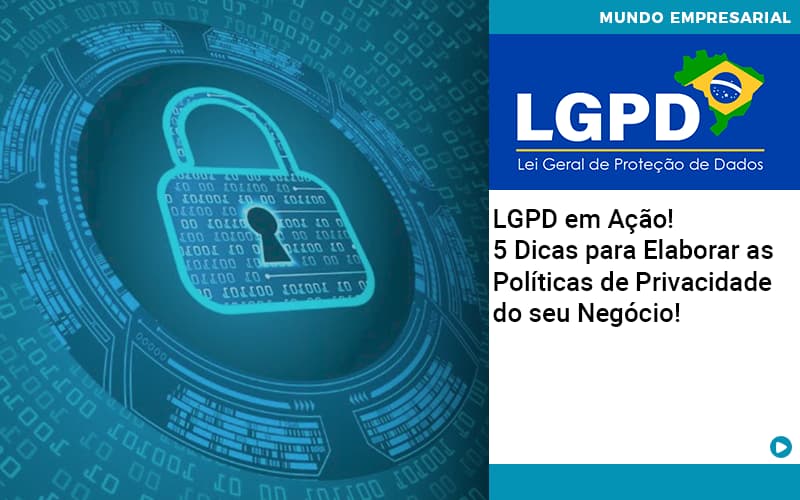 MUNDO EMPRESARIAL

LGPD
Lei Geral de Proteção de Dados

LGPD em Ação!
5 Dicas para Elaborar as Políticas de Privacidade do seu Negócio!